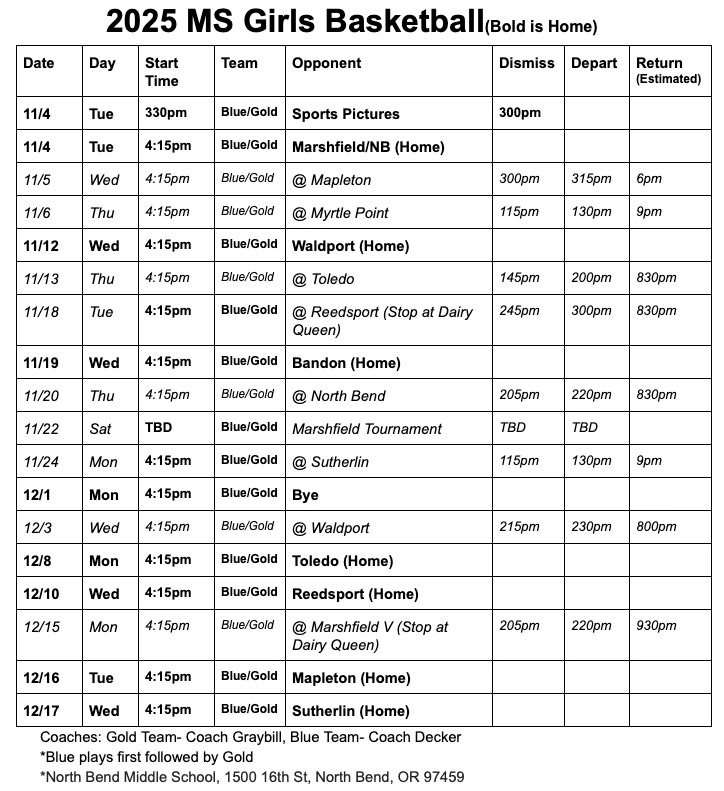 2025 MS Girls Basketball(Bold is Home)

| Date | Day | Start Time | Team | Opponent | Dismiss | Depart | Return (Estimated) |
|---|---|---|---|---|---|---|---|
| 11/4 | Tue | 330pm | Blue/Gold | Sports Pictures | 300pm | | |
| 11/4 | Tue | 4:15pm | Blue/Gold | Marshfield/NB (Home) | | | |
| 11/5 | Wed | 4:15pm | Blue/Gold | @ Mapleton | 300pm | 315pm | 6pm |
| 11/6 | Thu | 4:15pm | Blue/Gold | @ Myrtle Point | 115pm | 130pm | 9pm |
| 11/12 | Wed | 4:15pm | Blue/Gold | Waldport (Home) | | | |
| 11/13 | Thu | 4:15pm | Blue/Gold | @ Toledo | 145pm | 200pm | 830pm |
| 11/18 | Tue | 4:15pm | Blue/Gold | @ Reedsport (Stop at Dairy Queen) | 245pm | 300pm | 830pm |
| 11/19 | Wed | 4:15pm | Blue/Gold | Bandon (Home) | | | |
| 11/20 | Thu | 4:15pm | Blue/Gold | @ North Bend | 205pm | 220pm | 830pm |
| 11/22 | Sat | TBD | Blue/Gold | Marshfield Tournament | TBD | TBD | |
| 11/24 | Mon | 4:15pm | Blue/Gold | @ Sutherlin | 115pm | 130pm | 9pm |
| 12/1 | Mon | 4:15pm | Blue/Gold | Bye | | | |
| 12/3 | Wed | 4:15pm | Blue/Gold | @ Waldport | 215pm | 230pm | 800pm |
| 12/8 | Mon | 4:15pm | Blue/Gold | Toledo (Home) | | | |
| 12/10 | Wed | 4:15pm | Blue/Gold | Reedsport (Home) | | | |
| 12/15 | Mon | 4:15pm | Blue/Gold | @ Marshfield V (Stop at Dairy Queen) | 205pm | 220pm | 930pm |
| 12/16 | Tue | 4:15pm | Blue/Gold | Mapleton (Home) | | | |
| 12/17 | Wed | 4:15pm | Blue/Gold | Sutherlin (Home) | | | |

Coaches: Gold Team- Coach Graybill, Blue Team- Coach Decker
*Blue plays first followed by Gold
*North Bend Middle School, 1500 16th St, North Bend, OR 97459